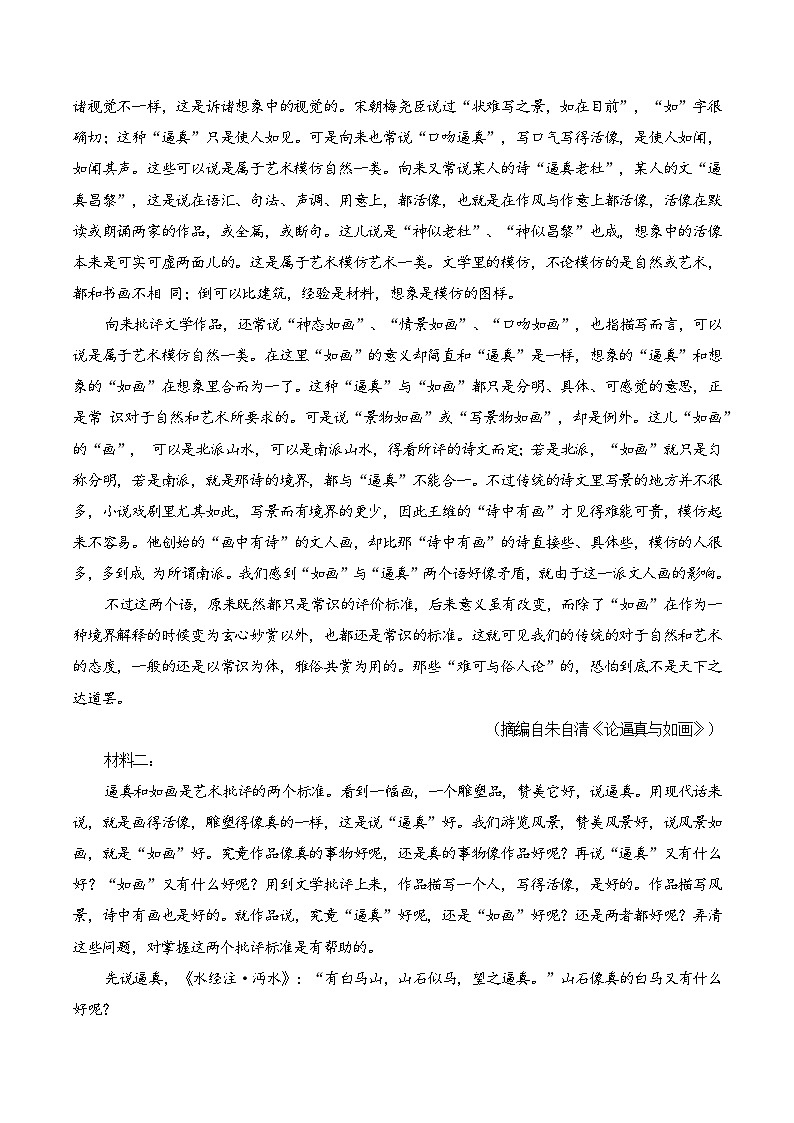 诸视觉不一样，这是诉诸想象中的视觉的。宋朝梅尧臣说过“状难写之景，如在目前”，“如”字很确切；这种“逼真”只是使人如见。可是向来也常说“口吻逼真”，写口气写得活像，是使人如闻，如闻其声。这些可以说是属于艺术模仿自然一类。向来又常说某人的诗“逼真老杜”，某人的文“逼真昌黎”，这是说在语汇、句法、声调、用意上，都活像，也就是在作风与作意上都活像，活像在默读或朗诵两家的作品，或全篇，或断句。这儿说是“神似老杜”、“神似昌黎”也成，想象中的活像本来是可实可虚两面儿的。这是属于艺术模仿艺术一类。文学里的模仿，不论模仿的是自然或艺术，都和书画不相 同；倒可以比建筑，经验是材料，想象是模仿的图样。

向来批评文学作品，还常说“神态如画”、“情景如画”、“口吻如画”，也指描写而言，可以说是属于艺术模仿自然一类。在这里“如画”的意义却简直和“逼真”是一样，想象的“逼真”和想象的“如画”在想象里合而为一了。这种“逼真”与“如画”都只是分明、具体、可感觉的意思，正是常 识对于自然和艺术所要求的。可是说“景物如画”或“写景物如画”，却是例外。这儿“如画”的“画”， 可以是北派山水，可以是南派山水，得看所评的诗文而定；若是北派，“如画”就只是匀称分明，若是南派，就是那诗的境界，都与“逼真”不能合一。不过传统的诗文里写景的地方并不很多，小说戏剧里尤其如此，写景而有境界的更少，因此王维的“诗中有画”才见得难能可贵，模仿起来不容易。他创始的“画中有诗”的文人画，却比那“诗中有画”的诗直接些、具体些，模仿的人很多，多到成 为所谓南派。我们感到“如画”与“逼真”两个语好像矛盾，就由于这一派文人画的影响。

不过这两个语，原来既然都只是常识的评价标准，后来意义虽有改变，而除了“如画”在作为一种境界解释的时候变为玄心妙赏以外，也都还是常识的标准。这就可见我们的传统的对于自然和艺术的态度，一般的还是以常识为体，雅俗共赏为用的。那些“难可与俗人论”的，恐怕到底不是天下之达道罢。

（摘编自朱自清《论逼真与如画》）

材料二：

逼真和如画是艺术批评的两个标准。看到一幅画，一个雕塑品，赞美它好，说逼真。用现代话来说，就是画得活像，雕塑得像真的一样，这是说“逼真”好。我们游览风景，赞美风景好，说风景如画，就是“如画”好。究竟作品像真的事物好呢，还是真的事物像作品好呢？再说“逼真”又有什么好？“如画”又有什么好呢？用到文学批评上来，作品描写一个人，写得活像，是好的。作品描写风景，诗中有画也是好的。就作品说，究竟“逼真”好呢，还是“如画”好呢？还是两者都好呢？弄清这些问题，对掌握这两个批评标准是有帮助的。

先说逼真，《水经注·沔水》：“有白马山，山石似马，望之逼真。”山石像真的白马又有什么好呢？